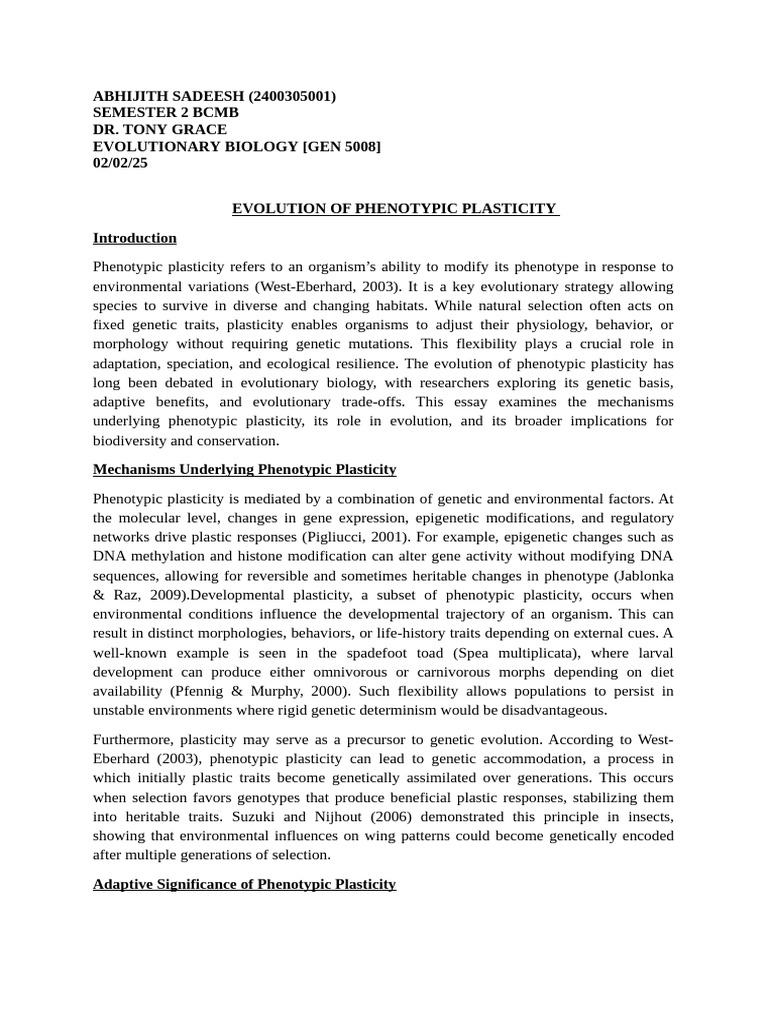 ABHIJITH SADEESH (2400305001)
SEMESTER 2 BCMB
DR. TONY GRACE
EVOLUTIONARY BIOLOGY [GEN 5008]
02/02/25

EVOLUTION OF PHENOTYPIC PLASTICITY

Introduction

Phenotypic plasticity refers to an organism's ability to modify its phenotype in response to environmental variations (West-Eberhard, 2003). It is a key evolutionary strategy allowing species to survive in diverse and changing habitats. While natural selection often acts on fixed genetic traits, plasticity enables organisms to adjust their physiology, behavior, or morphology without requiring genetic mutations. This flexibility plays a crucial role in adaptation, speciation, and ecological resilience. The evolution of phenotypic plasticity has long been debated in evolutionary biology, with researchers exploring its genetic basis, adaptive benefits, and evolutionary trade-offs. This essay examines the mechanisms underlying phenotypic plasticity, its role in evolution, and its broader implications for biodiversity and conservation.

Mechanisms Underlying Phenotypic Plasticity

Phenotypic plasticity is mediated by a combination of genetic and environmental factors. At the molecular level, changes in gene expression, epigenetic modifications, and regulatory networks drive plastic responses (Pigliucci, 2001). For example, epigenetic changes such as DNA methylation and histone modification can alter gene activity without modifying DNA sequences, allowing for reversible and sometimes heritable changes in phenotype (Jablonka & Raz, 2009).Developmental plasticity, a subset of phenotypic plasticity, occurs when environmental conditions influence the developmental trajectory of an organism. This can result in distinct morphologies, behaviors, or life-history traits depending on external cues. A well-known example is seen in the spadefoot toad (Spea multiplicata), where larval development can produce either omnivorous or carnivorous morphs depending on diet availability (Pfennig & Murphy, 2000). Such flexibility allows populations to persist in unstable environments where rigid genetic determinism would be disadvantageous.

Furthermore, plasticity may serve as a precursor to genetic evolution. According to West-Eberhard (2003), phenotypic plasticity can lead to genetic accommodation, a process in which initially plastic traits become genetically assimilated over generations. This occurs when selection favors genotypes that produce beneficial plastic responses, stabilizing them into heritable traits. Suzuki and Nijhout (2006) demonstrated this principle in insects, showing that environmental influences on wing patterns could become genetically encoded after multiple generations of selection.

Adaptive Significance of Phenotypic Plasticity